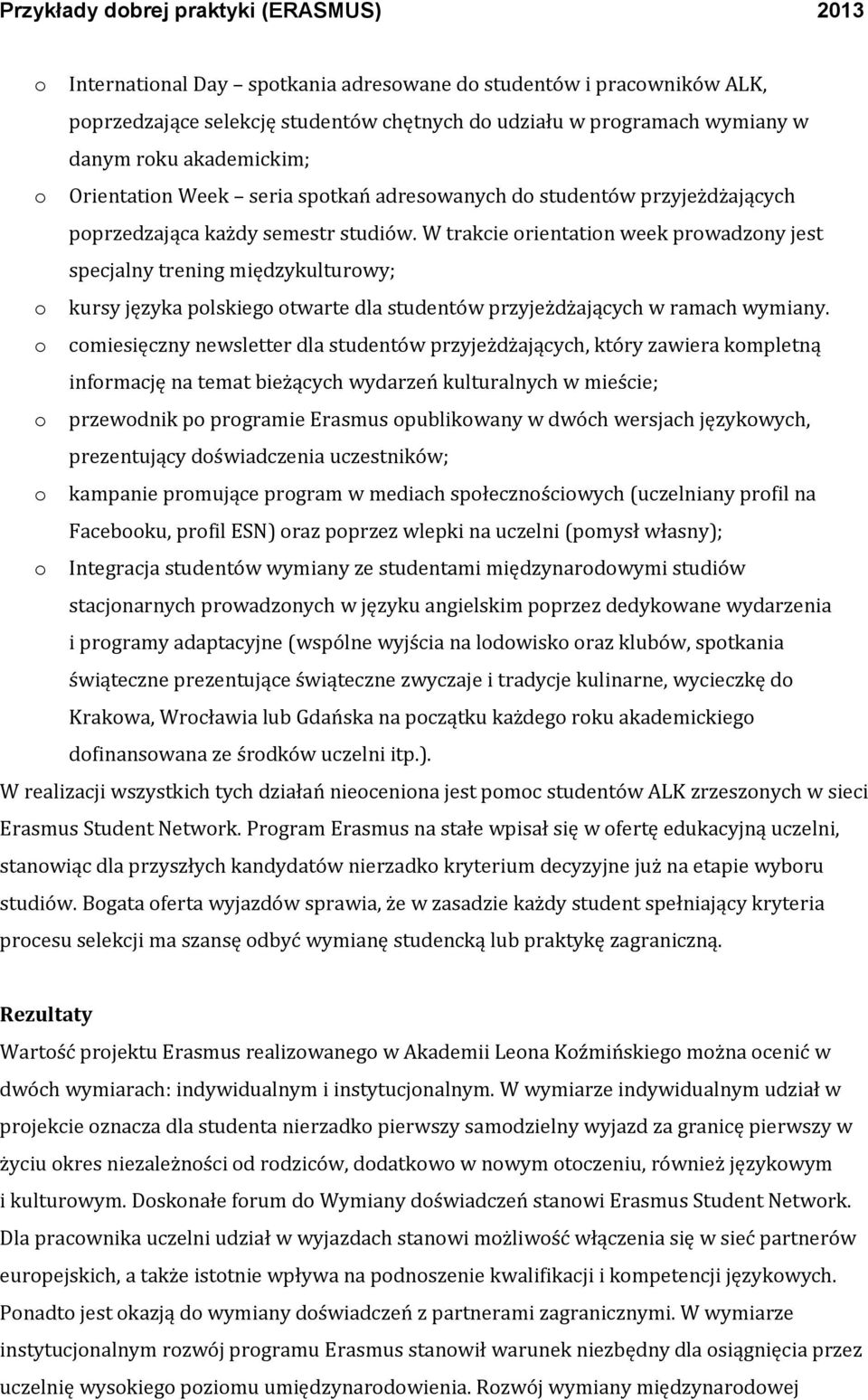 Przykłady dobrej praktyki (ERASMUS) 2013

o International Day – spotkania adresowane do studentów i pracowników ALK, poprzedzające selekcję studentów chętnych do udziału w programach wymiany w danym roku akademickim;
o Orientation Week – seria spotkań adresowanych do studentów przyjeżdżających poprzedzająca każdy semestr studiów. W trakcie orientation week prowadzony jest specjalny trening międzykulturowy;
o kursy języka polskiego otwarte dla studentów przyjeżdżających w ramach wymiany.
o comiesięczny newsletter dla studentów przyjeżdżających, który zawiera kompletną informację na temat bieżących wydarzeń kulturalnych w mieście;
o przewodnik po programie Erasmus opublikowany w dwóch wersjach językowych, prezentujący doświadczenia uczestników;
o kampanie promujące program w mediach społecznościowych (uczelniany profil na Facebooku, profil ESN) oraz poprzez wlepki na uczelni (pomysł własny);
o Integracja studentów wymiany ze studentami międzynarodowymi studiów stacjonarnych prowadzonych w języku angielskim poprzez dedykowane wydarzenia i programy adaptacyjne (wspólne wyjścia na lodowisko oraz klubów, spotkania świąteczne prezentujące świąteczne zwyczaje i tradycje kulinarne, wycieczkę do Krakowa, Wrocławia lub Gdańska na początku każdego roku akademickiego dofinansowana ze środków uczelni itp.).

W realizacji wszystkich tych działań nieoceniona jest pomoc studentów ALK zrzeszonych w sieci Erasmus Student Network. Program Erasmus na stałe wpisał się w ofertę edukacyjną uczelni, stanowiąc dla przyszłych kandydatów nierzadko kryterium decyzyjne już na etapie wyboru studiów. Bogata oferta wyjazdów sprawia, że w zasadzie każdy student spełniający kryteria procesu selekcji ma szansę odbyć wymianę studencką lub praktykę zagraniczną.

Rezultaty
Wartość projektu Erasmus realizowanego w Akademii Leona Koźmińskiego można ocenić w dwóch wymiarach: indywidualnym i instytucjonalnym. W wymiarze indywidualnym udział w projekcie oznacza dla studenta nierzadko pierwszy samodzielny wyjazd za granicę pierwszy w życiu okres niezależności od rodziców, dodatkowo w nowym otoczeniu, również językowym i kulturowym. Doskonałe forum do Wymiany doświadczeń stanowi Erasmus Student Network. Dla pracownika uczelni udział w wyjazdach stanowi możliwość włączenia się w sieć partnerów europejskich, a także istotnie wpływa na podnoszenie kwalifikacji i kompetencji językowych. Ponadto jest okazją do wymiany doświadczeń z partnerami zagranicznymi. W wymiarze instytucjonalnym rozwój programu Erasmus stanowił warunek niezbędny dla osiągnięcia przez uczelnię wysokiego poziomu umiędzynarodowienia. Rozwój wymiany międzynarodowej